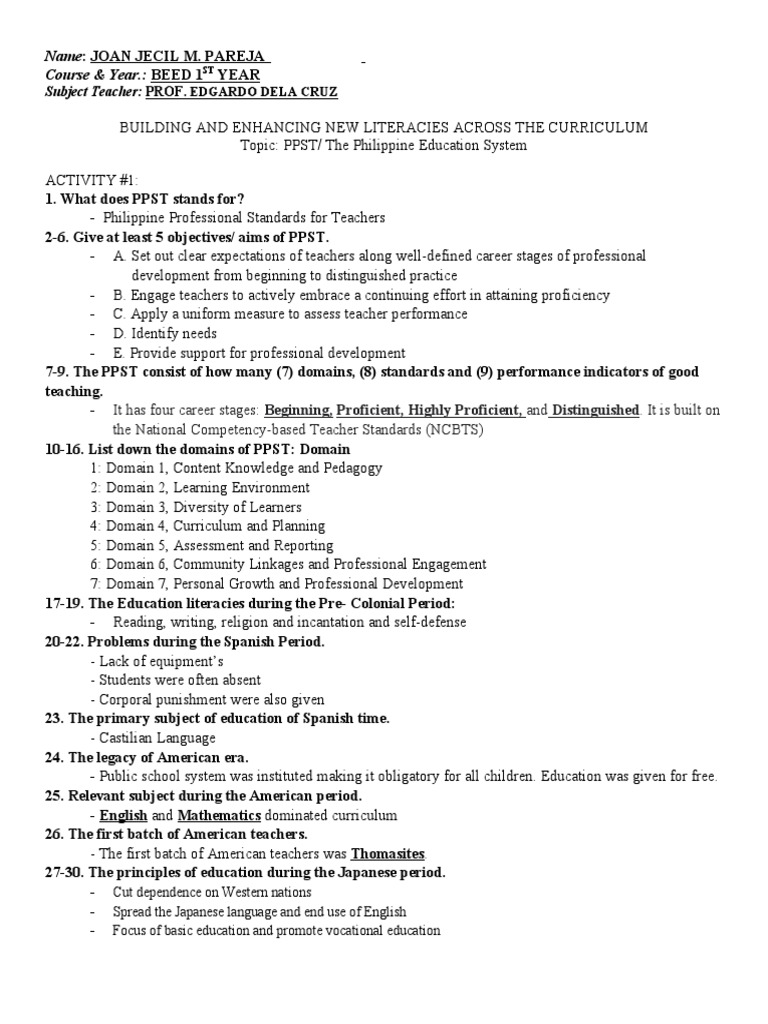 Name: JOAN JECIL M. PAREJA
Course & Year.: BEED 1$^{ST}$ YEAR
Subject Teacher: PROF. EDGARDO DELA CRUZ

BUILDING AND ENHANCING NEW LITERACIES ACROSS THE CURRICULUM
Topic: PPST/ The Philippine Education System

ACTIVITY #1:
1. What does PPST stands for?
- Philippine Professional Standards for Teachers
2-6. Give at least 5 objectives/ aims of PPST.
- A. Set out clear expectations of teachers along well-defined career stages of professional development from beginning to distinguished practice
- B. Engage teachers to actively embrace a continuing effort in attaining proficiency
- C. Apply a uniform measure to assess teacher performance
- D. Identify needs
- E. Provide support for professional development
7-9. The PPST consist of how many (7) domains, (8) standards and (9) performance indicators of good teaching.
- It has four career stages: Beginning, Proficient, Highly Proficient, and Distinguished. It is built on the National Competency-based Teacher Standards (NCBTS)
10-16. List down the domains of PPST: Domain
1: Domain 1, Content Knowledge and Pedagogy
2: Domain 2, Learning Environment
3: Domain 3, Diversity of Learners
4: Domain 4, Curriculum and Planning
5: Domain 5, Assessment and Reporting
6: Domain 6, Community Linkages and Professional Engagement
7: Domain 7, Personal Growth and Professional Development
17-19. The Education literacies during the Pre- Colonial Period:
- Reading, writing, religion and incantation and self-defense
20-22. Problems during the Spanish Period.
- Lack of equipment's
- Students were often absent
- Corporal punishment were also given
23. The primary subject of education of Spanish time.
- Castilian Language
24. The legacy of American era.
- Public school system was instituted making it obligatory for all children. Education was given for free.
25. Relevant subject during the American period.
- English and Mathematics dominated curriculum
26. The first batch of American teachers.
- The first batch of American teachers was Thomasites.
27-30. The principles of education during the Japanese period.
- Cut dependence on Western nations
- Spread the Japanese language and end use of English
- Focus of basic education and promote vocational education